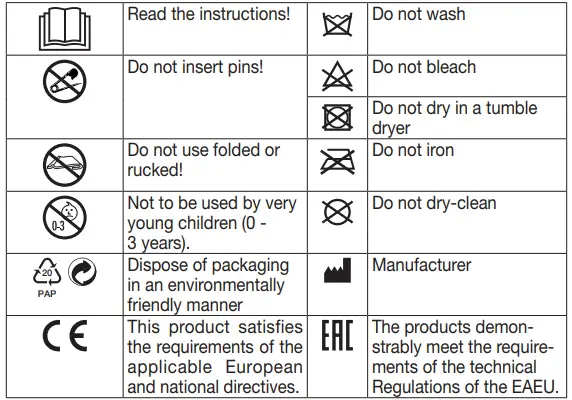 |  | Read the instructions! |  | Do not wash |
|---|---|---|---|
|  | Do not insert pins! |  | Do not bleach |
|  |  |  | Do not dry in a tumble dryer |
|  | Do not use folded or rucked! |  | Do not iron |
| 0-3 | Not to be used by very young children (0 - 3 years). |  | Do not dry-clean |
| 20 PAP | Dispose of packaging in an environmentally friendly manner |  | Manufacturer |
| CE | This product satisfies the requirements of the applicable European and national directives. | EAC | The products demonstrably meet the requirements of the technical Regulations of the EAEU. |